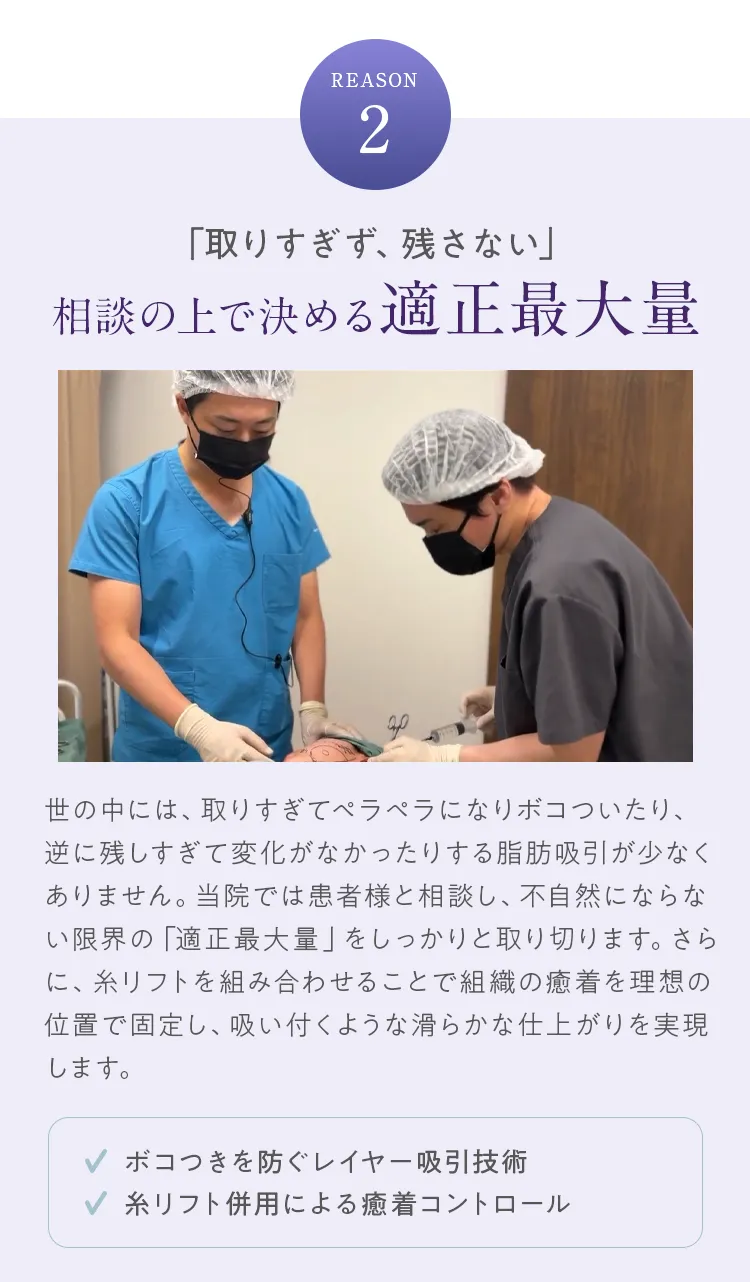 REASON
2

「取りすぎず、残さない」
相談の上で決める適正最大量

世の中には、取りすぎてペラペラになりボコついたり、逆に残しすぎて変化がなかったりする脂肪吸引が少なくありません。当院では患者様と相談し、不自然にならない限界の「適正最大量」をしっかりと取り切ります。さらに、糸リフトを組み合わせることで組織の癒着を理想の位置で固定し、吸い付くような滑らかな仕上がりを実現します。

✓ ボコつきを防ぐレイヤー吸引技術
✓ 糸リフト併用による癒着コントロール